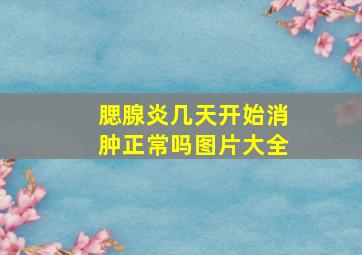 腮腺炎几天开始消肿正常吗图片大全